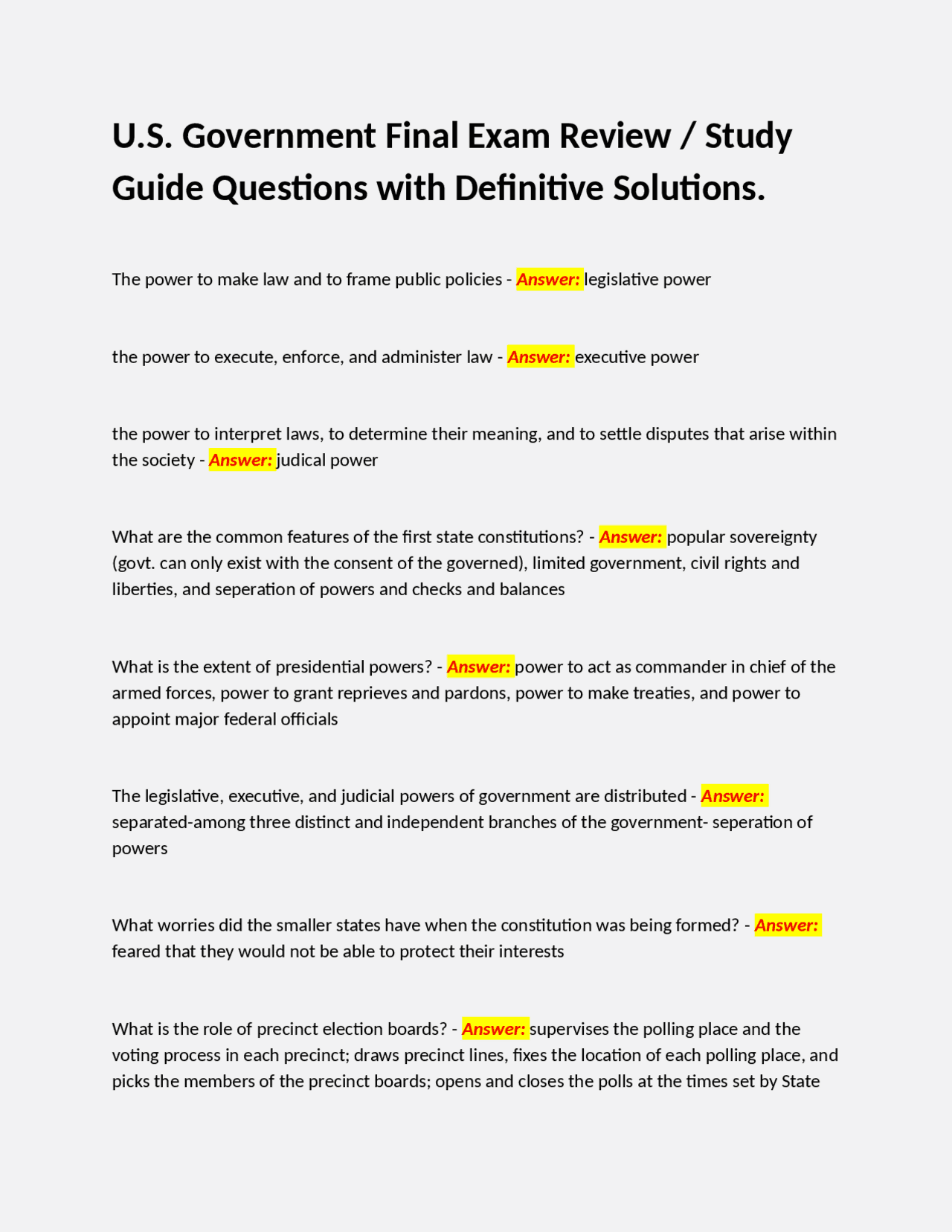 U.S. Government Final Exam Review / Study Guide Questions with Definitive Solutions.

The power to make law and to frame public policies - Answer: legislative power

the power to execute, enforce, and administer law - Answer: executive power

the power to interpret laws, to determine their meaning, and to settle disputes that arise within the society - Answer: judical power

What are the common features of the first state constitutions? - Answer: popular sovereignty (govt. can only exist with the consent of the governed), limited government, civil rights and liberties, and seperation of powers and checks and balances

What is the extent of presidential powers? - Answer: power to act as commander in chief of the armed forces, power to grant reprieves and pardons, power to make treaties, and power to appoint major federal officials

The legislative, executive, and judicial powers of government are distributed - Answer: separated-among three distinct and independent branches of the government- seperation of powers

What worries did the smaller states have when the constitution was being formed? - Answer: feared that they would not be able to protect their interests

What is the role of precinct election boards? - Answer: supervises the polling place and the voting process in each precinct; draws precinct lines, fixes the location of each polling place, and picks the members of the precinct boards; opens and closes the polls at the times set by State